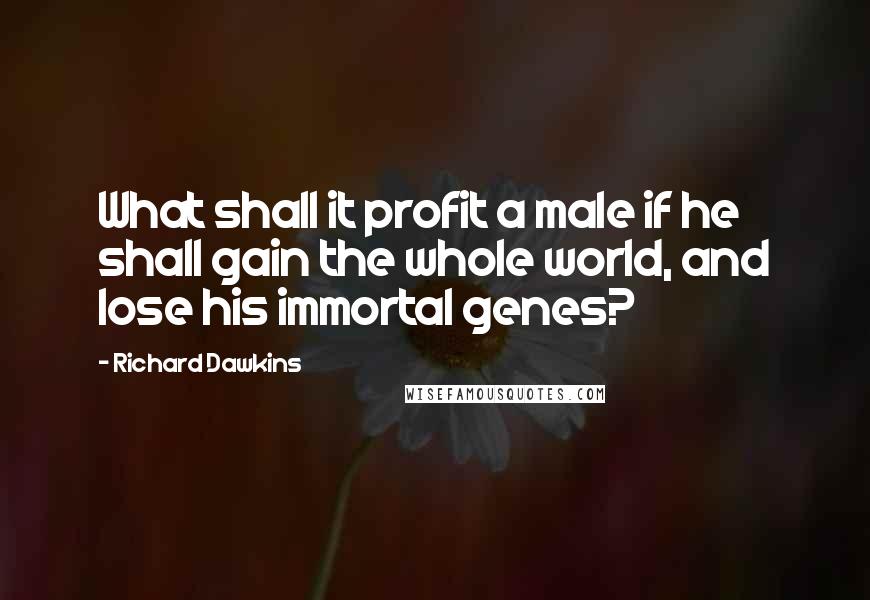 What shall it profit a male if he shall gain the whole world, and lose his immortal genes?

- Richard Dawkins

WISEFAMOUSQUOTES.COM